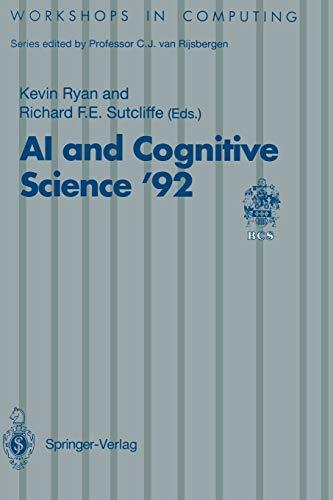 WORKSHOPS IN COMPUTING

Series edited by Professor C.J. van Rijsbergen

Kevin Ryan and
Richard F.E. Sutcliffe (Eds.)

AI and Cognitive
Science '92

BCS

Springer-Verlag